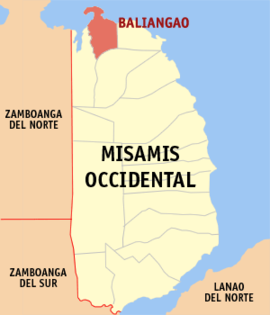 BALIANGAO

ZAMBOANGA DEL NORTE

MISAMIS OCCIDENTAL

ZAMBOANGA DEL SUR

LANAO DEL NORTE